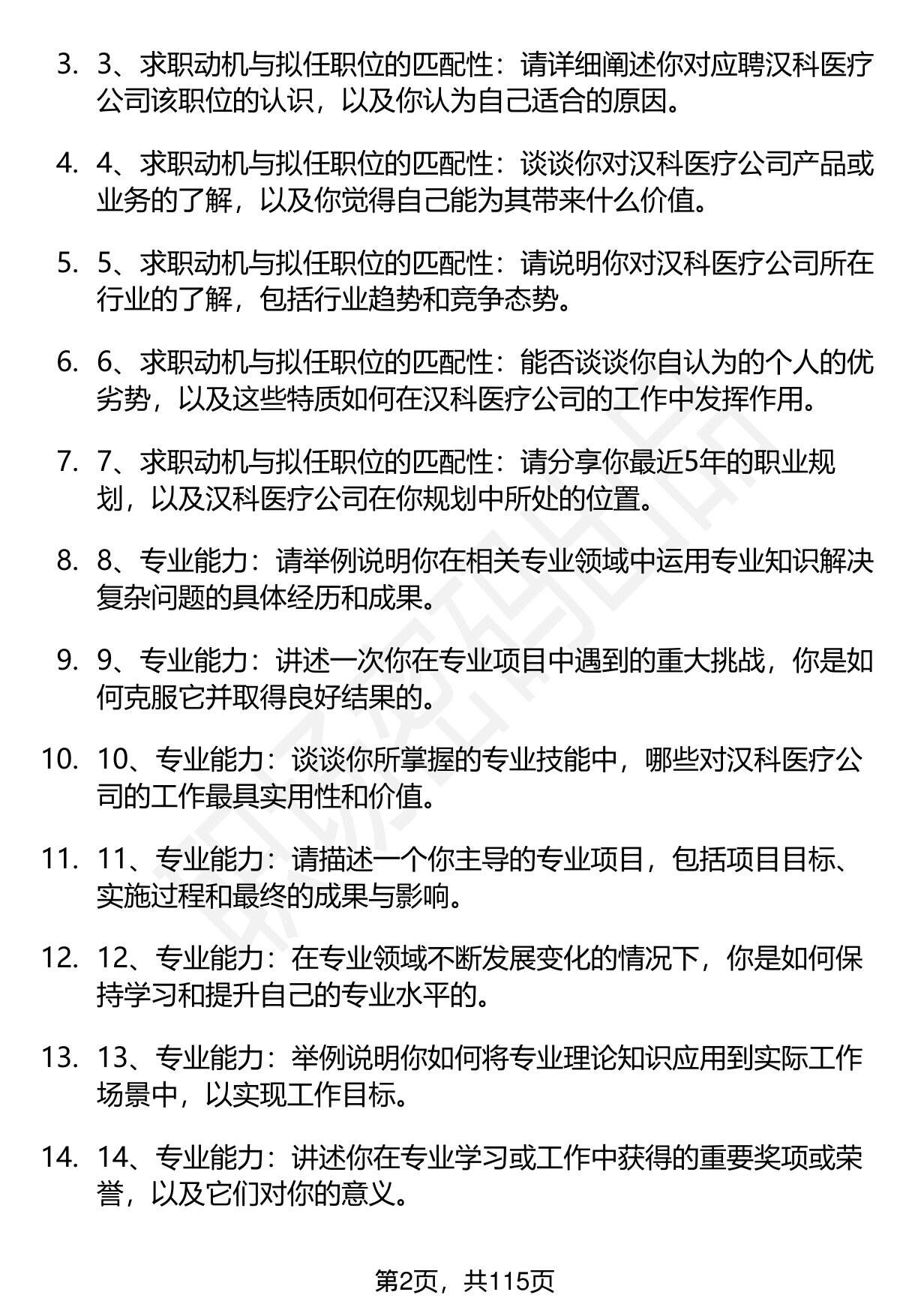 3. 3、求职动机与拟任职位的匹配性：请详细阐述你对应聘汉科医疗公司该职位的认识，以及你认为自己适合的原因。

4. 4、求职动机与拟任职位的匹配性：谈谈你对汉科医疗公司产品或业务的了解，以及你觉得自己能为其带来什么价值。

5. 5、求职动机与拟任职位的匹配性：请说明你对汉科医疗公司所在行业的了解，包括行业趋势和竞争态势。

6. 6、求职动机与拟任职位的匹配性：能否谈谈你自认为的个人的优劣势，以及这些特质如何在汉科医疗公司的工作中发挥作用。

7. 7、求职动机与拟任职位的匹配性：请分享你最近5年的职业规划，以及汉科医疗公司在你规划中所处的位置。

8. 8、专业能力：请举例说明你在相关专业领域中运用专业知识解决复杂问题的具体经历和成果。

9. 9、专业能力：讲述一次你在专业项目中遇到的重大挑战，你是如何克服它并取得良好结果的。

10. 10、专业能力：谈谈你所掌握的专业技能中，哪些对汉科医疗公司的工作最具实用性和价值。

11. 11、专业能力：请描述一个你主导的专业项目，包括项目目标、实施过程和最终的成果与影响。

12. 12、专业能力：在专业领域不断发展变化的情况下，你是如何保持学习和提升自己的专业水平的。

13. 13、专业能力：举例说明你如何将专业理论知识应用到实际工作场景中，以实现工作目标。

14. 14、专业能力：讲述你在专业学习或工作中获得的重要奖项或荣誉，以及它们对你的意义。

第2页，共115页